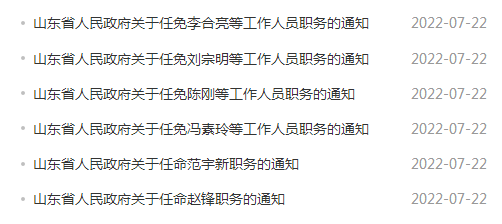 山东省人民政府关于任免李合亮等工作人员职务的通知 2022-07-22

山东省人民政府关于任免刘宗明等工作人员职务的通知 2022-07-22

山东省人民政府关于任免陈刚等工作人员职务的通知 2022-07-22

山东省人民政府关于任免冯素玲等工作人员职务的通知 2022-07-22

山东省人民政府关于任命范宇新职务的通知 2022-07-22

山东省人民政府关于任命赵锋职务的通知 2022-07-22